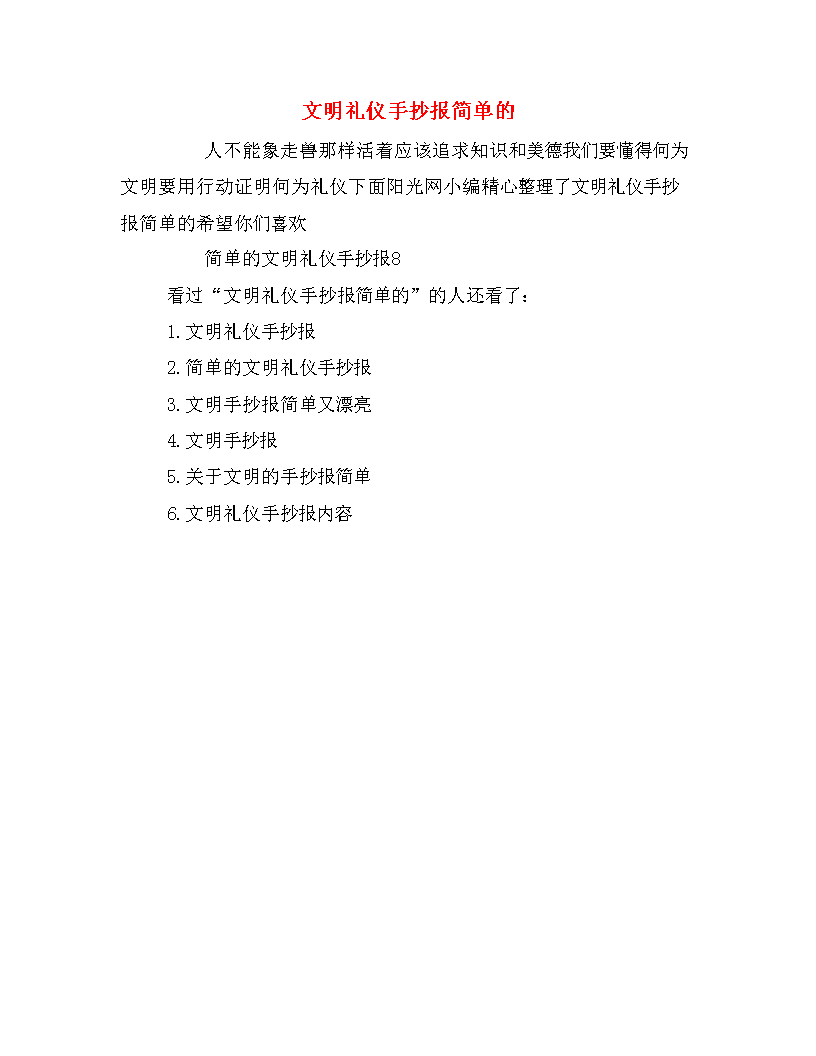 文明礼仪手抄报简单的

人不能象走兽那样活着应该追求知识和美德我们要懂得何为文明要用行动证明何为礼仪下面阳光网小编精心整理了文明礼仪手抄报简单的希望你们喜欢

简单的文明礼仪手抄报8

看过“文明礼仪手抄报简单的”的人还看了：

1.文明礼仪手抄报

2.简单的文明礼仪手抄报

3.文明手抄报简单又漂亮

4.文明手抄报

5.关于文明的手抄报简单

6.文明礼仪手抄报内容